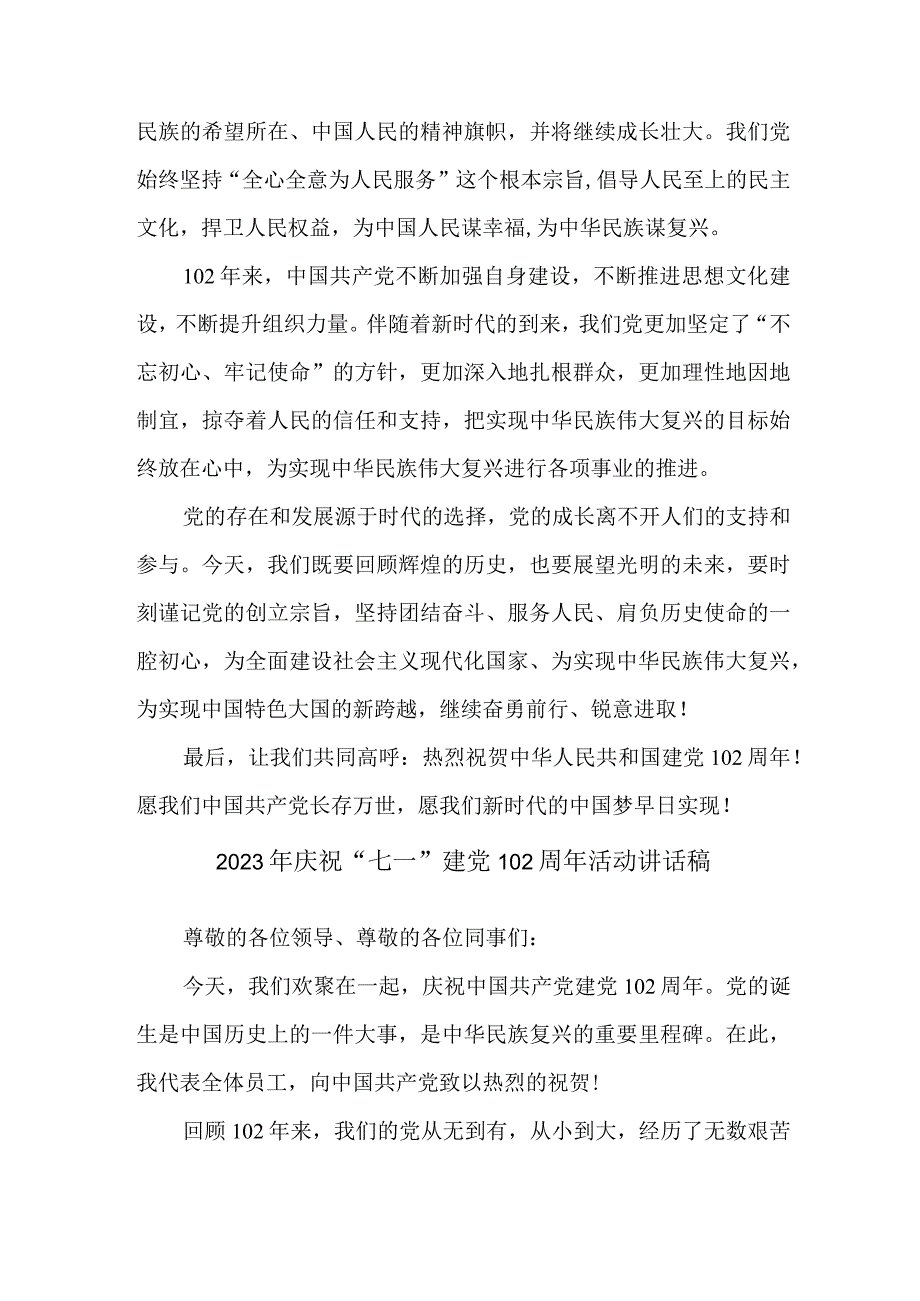 民族的希望所在、中国人民的精神旗帜，并将继续成长壮大。我们党始终坚持“全心全意为人民服务”这个根本宗旨,倡导人民至上的民主文化，捍卫人民权益，为中国人民谋幸福,为中华民族谋复兴。

102年来，中国共产党不断加强自身建设，不断推进思想文化建设，不断提升组织力量。伴随着新时代的到来，我们党更加坚定了“不忘初心、牢记使命”的方针，更加深入地扎根群众，更加理性地因地制宜，掠夺着人民的信任和支持，把实现中华民族伟大复兴的目标始终放在心中，为实现中华民族伟大复兴进行各项事业的推进。

党的存在和发展源于时代的选择，党的成长离不开人们的支持和参与。今天，我们既要回顾辉煌的历史，也要展望光明的未来，要时刻谨记党的创立宗旨，坚持团结奋斗、服务人民、肩负历史使命的一腔初心，为全面建设社会主义现代化国家、为实现中华民族伟大复兴，为实现中国特色大国的新跨越，继续奋勇前行、锐意进取！

最后，让我们共同高呼：热烈祝贺中华人民共和国建党102周年！愿我们中国共产党长存万世，愿我们新时代的中国梦早日实现！

2023年庆祝“七一”建党102周年活动讲话稿

尊敬的各位领导、尊敬的各位同事们：

今天，我们欢聚在一起，庆祝中国共产党建党102周年。党的诞生是中国历史上的一件大事，是中华民族复兴的重要里程碑。在此，我代表全体员工，向中国共产党致以热烈的祝贺！

回顾102年来，我们的党从无到有，从小到大，经历了无数艰苦